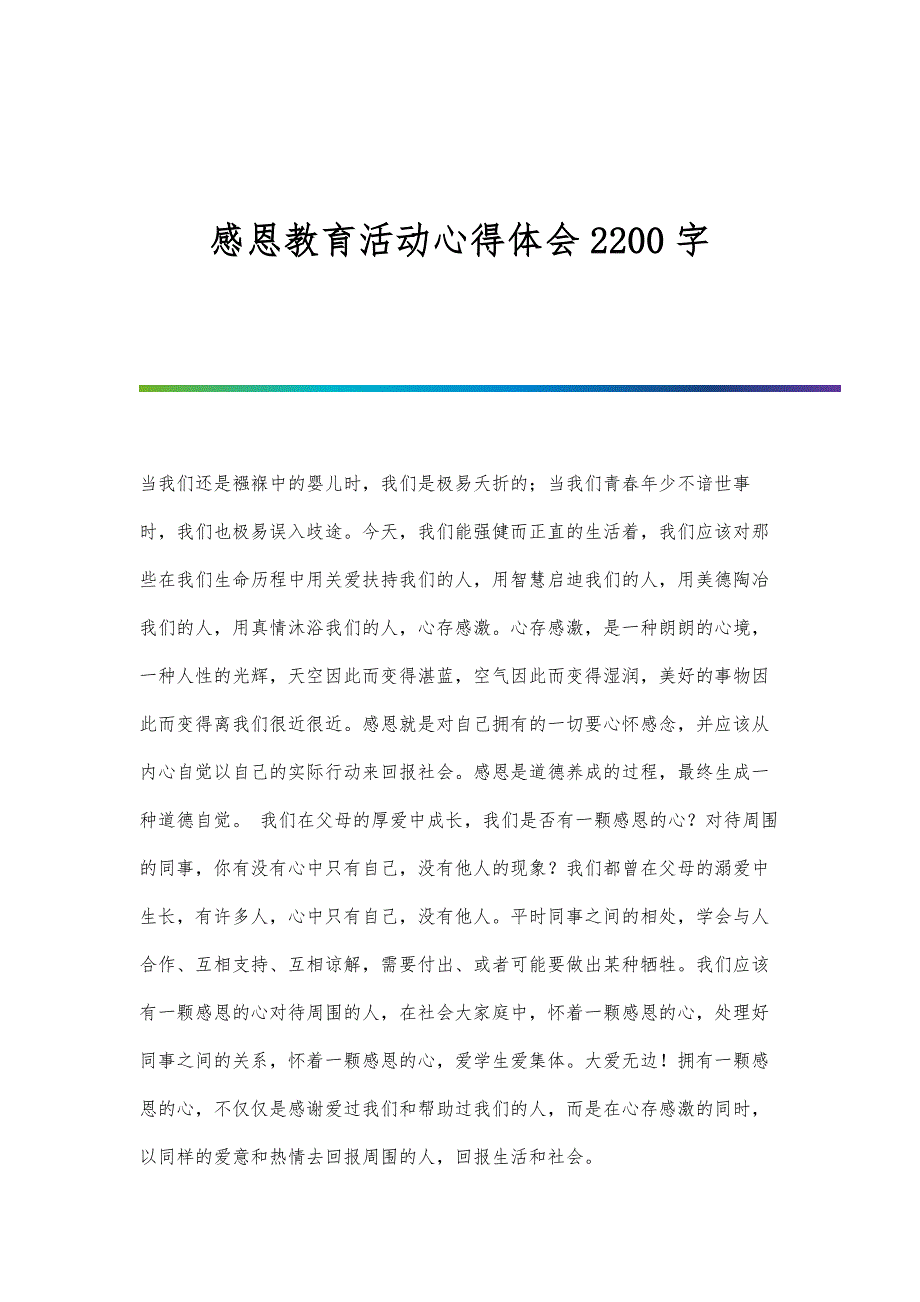 感恩教育活动心得体会2200字

当我们还是襁褓中的婴儿时，我们是极易夭折的；当我们青春年少不谙世事时，我们也极易误入歧途。今天，我们能强健而正直的生活着，我们应该对那些在我们生命历程中用关爱扶持我们的人，用智慧启迪我们的人，用美德陶冶我们的人，用真情沐浴我们的人，心存感激。心存感激，是一种朗朗的心境，一种人性的光辉，天空因此而变得湛蓝，空气因此而变得湿润，美好的事物因此而变得离我们很近很近。感恩就是对自己拥有的一切要心怀感念，并应该从内心自觉以自己的实际行动来回报社会。感恩是道德养成的过程，最终生成一种道德自觉。 我们在父母的厚爱中成长，我们是否有一颗感恩的心？对待周围的同事，你有没有心中只有自己，没有他人的现象？我们都曾在父母的溺爱中生长，有许多人，心中只有自己，没有他人。平时同事之间的相处，学会与人合作、互相支持、互相谅解，需要付出、或者可能要做出某种牺牲。我们应该有一颗感恩的心对待周围的人，在社会大家庭中，怀着一颗感恩的心，处理好同事之间的关系，怀着一颗感恩的心，爱学生爱集体。大爱无边！拥有一颗感恩的心，不仅仅是感谢爱过我们和帮助过我们的人，而是在心存感激的同时，以同样的爱意和热情去回报周围的人，回报生活和社会。